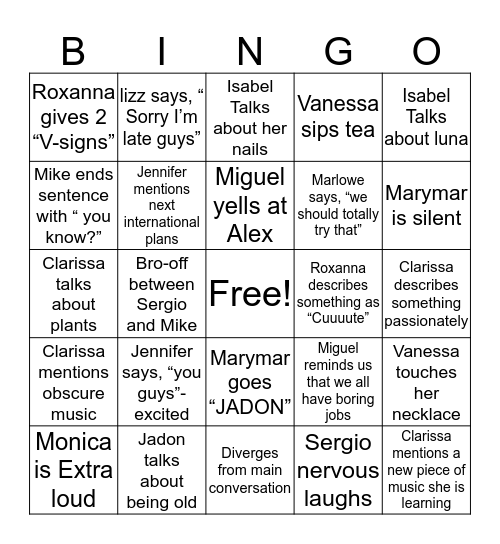 | B | I | N | G | O |
|---|---|---|---|---|
| Roxanna gives 2 “V-signs” | lizz says, “ Sorry I’m late guys” | Isabel Talks about her nails | Vanessa sips tea | Isabel Talks about luna |
| Mike ends sentence with “ you know?” | Jennifer mentions next international plans | Miguel yells at Alex | Marlowe says, “we should totally try that” | Marymar is silent |
| Clarissa talks about plants | Bro-off between Sergio and Mike | Free! | Roxanna describes something as “Cuuuute” | Clarissa describes something passionately |
| Clarissa mentions obscure music | Jennifer says, “you guys”- excited | Marymar goes “JADON” | Miguel reminds us that we all have boring jobs | Vanessa touches her necklace |
| Monica is Extra loud | Jadon talks about being old | Diverges from main conversation | Sergio nervous laughs | Clarissa mentions a new piece of music she is learning |